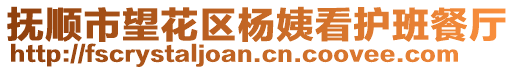 抚顺市望花区杨姨看护班餐厅
http://fscrystaljoan.cn.coovee.com